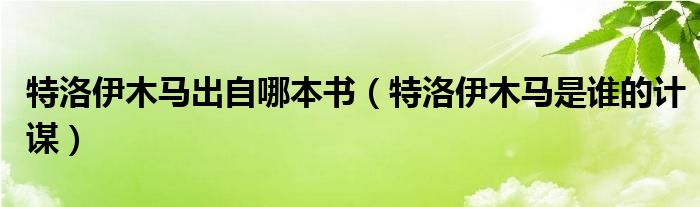 特洛伊木马出自哪本书（特洛伊木马是谁的计谋）